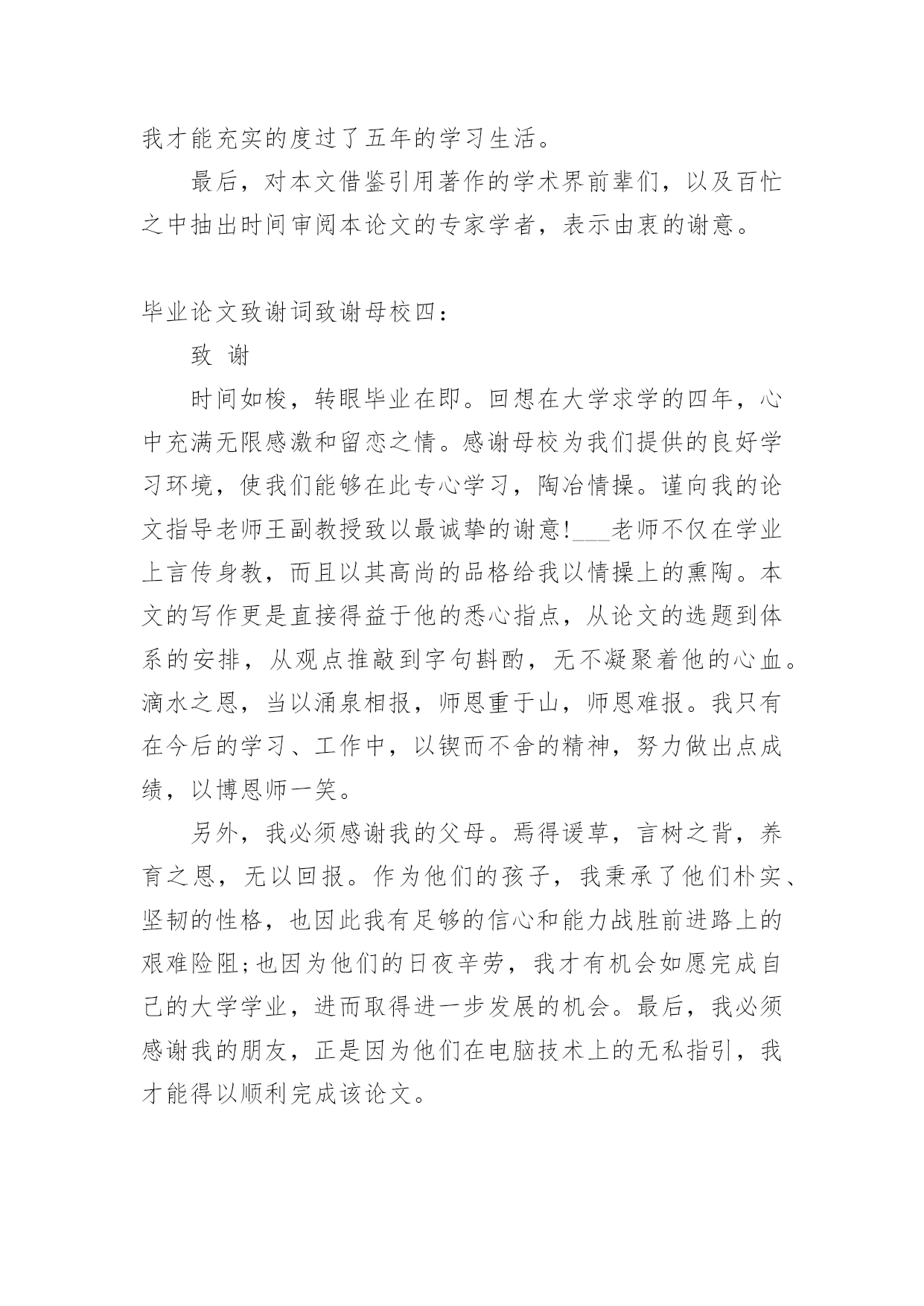 我才能充实的度过了五年的学习生活。

最后，对本文借鉴引用著作的学术界前辈们，以及百忙之中抽出时间审阅本论文的专家学者，表示由衷的谢意。

毕业论文致谢词致谢母校四：

致 谢

时间如梭，转眼毕业在即。回想在大学求学的四年，心中充满无限感激和留恋之情。感谢母校为我们提供的良好学习环境，使我们能够在此专心学习，陶冶情操。谨向我的论文指导老师王副教授致以最诚挚的谢意!___老师不仅在学业上言传身教，而且以其高尚的品格给我以情操上的熏陶。本文的写作更是直接得益于他的悉心指点，从论文的选题到体系的安排，从观点推敲到字句斟酌，无不凝聚着他的心血。滴水之恩，当以涌泉相报，师恩重于山，师恩难报。我只有在今后的学习、工作中，以锲而不舍的精神，努力做出点成绩，以博恩师一笑。

另外，我必须感谢我的父母。焉得谖草，言树之背，养育之恩，无以回报。作为他们的孩子，我秉承了他们朴实、坚韧的性格，也因此我有足够的信心和能力战胜前进路上的艰难险阻;也因为他们的日夜辛劳，我才有机会如愿完成自己的大学学业，进而取得进一步发展的机会。最后，我必须感谢我的朋友，正是因为他们在电脑技术上的无私指引，我才能得以顺利完成该论文。